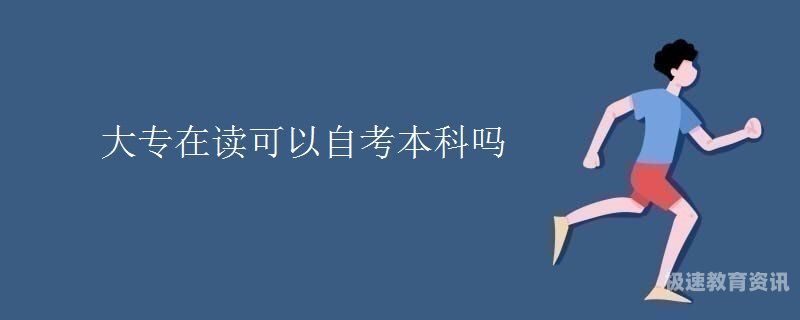 大专在读可以自考本科吗

极速教育资讯